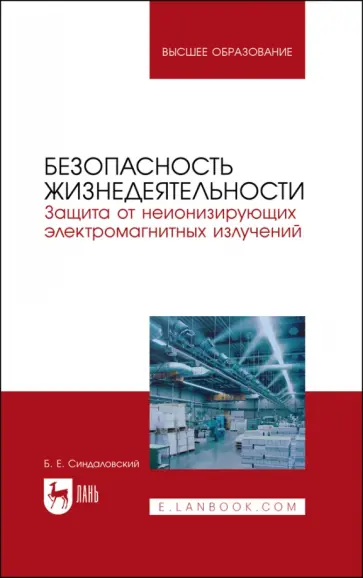 ВЫСШЕЕ ОБРАЗОВАНИЕ

БЕЗОПАСНОСТЬ ЖИЗНЕДЕЯТЕЛЬНОСТИ
Защита от неионизирующих электромагнитных излучений

Б. Е. Синдаловский

ЛАНЬ

E.LANBOOK.COM